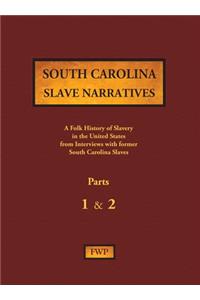 SOUTH CAROLINA
SLAVE NARRATIVES

A Folk History of Slavery in the United States from Interviews with former South Carolina Slaves

Parts

1 & 2

FWP